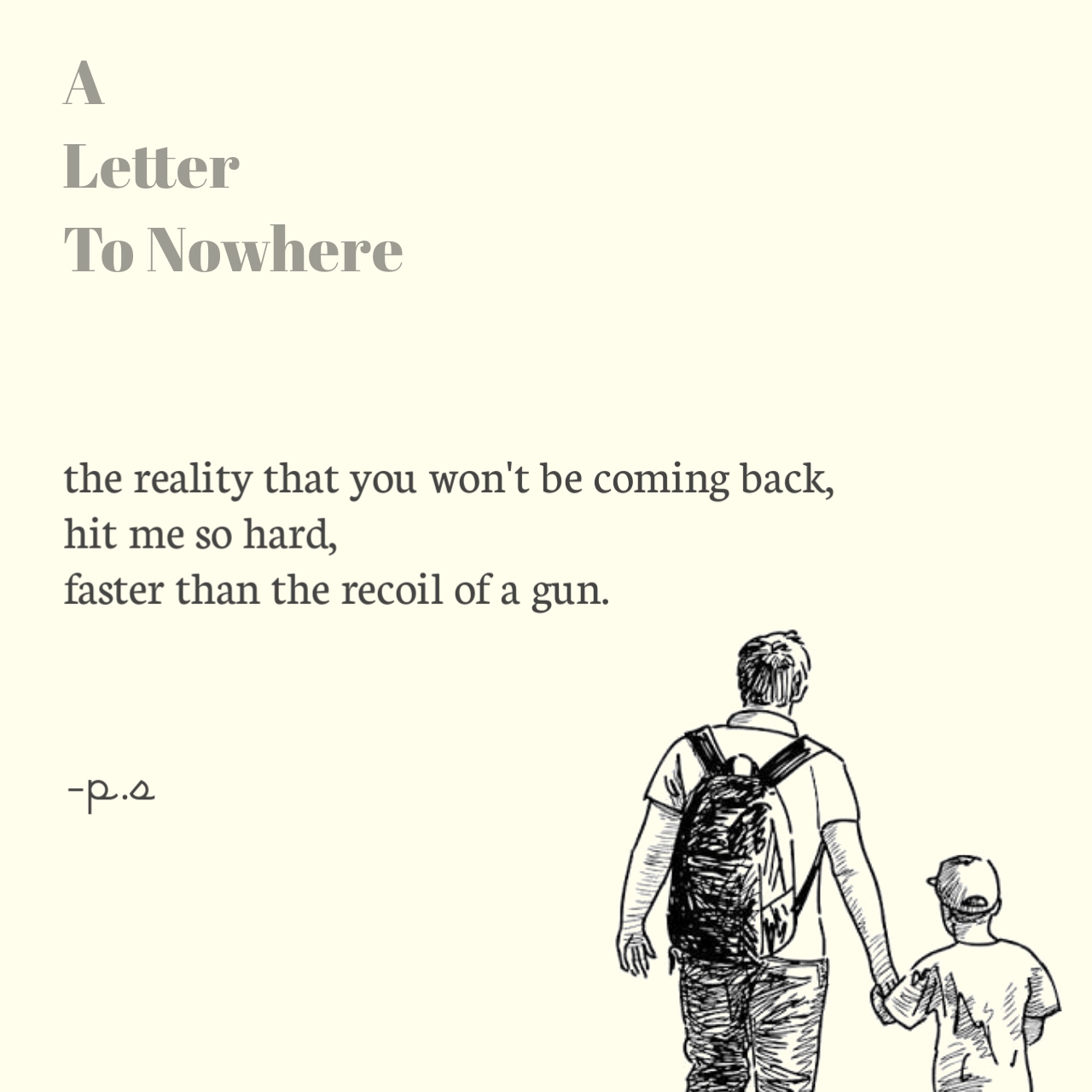 A
Letter
To Nowhere

the reality that you won't be coming back,
hit me so hard,
faster than the recoil of a gun.

-p.s